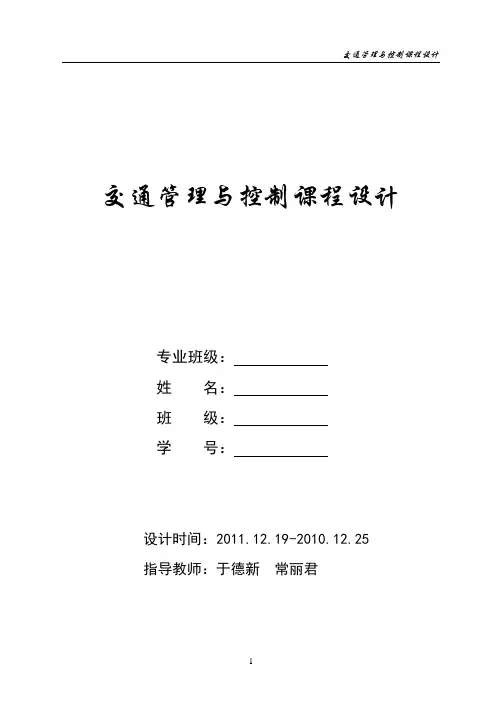 交通管理与控制课程设计

交通管理与控制课程设计

专业班级：

姓　　名：

班　　级：

学　　号：

设计时间：2011.12.19-2010.12.25

指导教师：于德新　常丽君

1